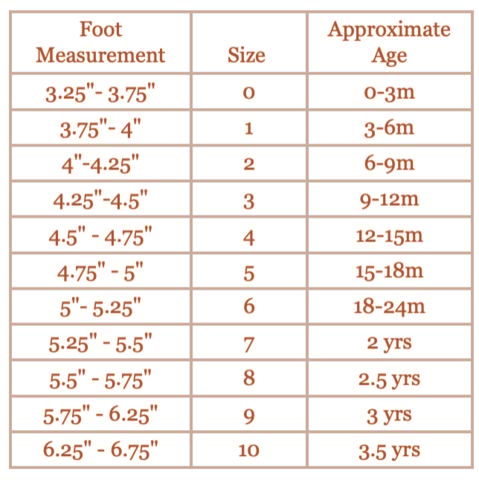 | Foot Measurement | Size | Approximate Age |
|---|---|---|
| 3.25"- 3.75" | 0 | 0-3m |
| 3.75"- 4" | 1 | 3-6m |
| 4"-4.25" | 2 | 6-9m |
| 4.25"-4.5" | 3 | 9-12m |
| 4.5" - 4.75" | 4 | 12-15m |
| 4.75" - 5" | 5 | 15-18m |
| 5"- 5.25" | 6 | 18-24m |
| 5.25" - 5.5" | 7 | 2 yrs |
| 5.5" - 5.75" | 8 | 2.5 yrs |
| 5.75" - 6.25" | 9 | 3 yrs |
| 6.25" - 6.75" | 10 | 3.5 yrs |